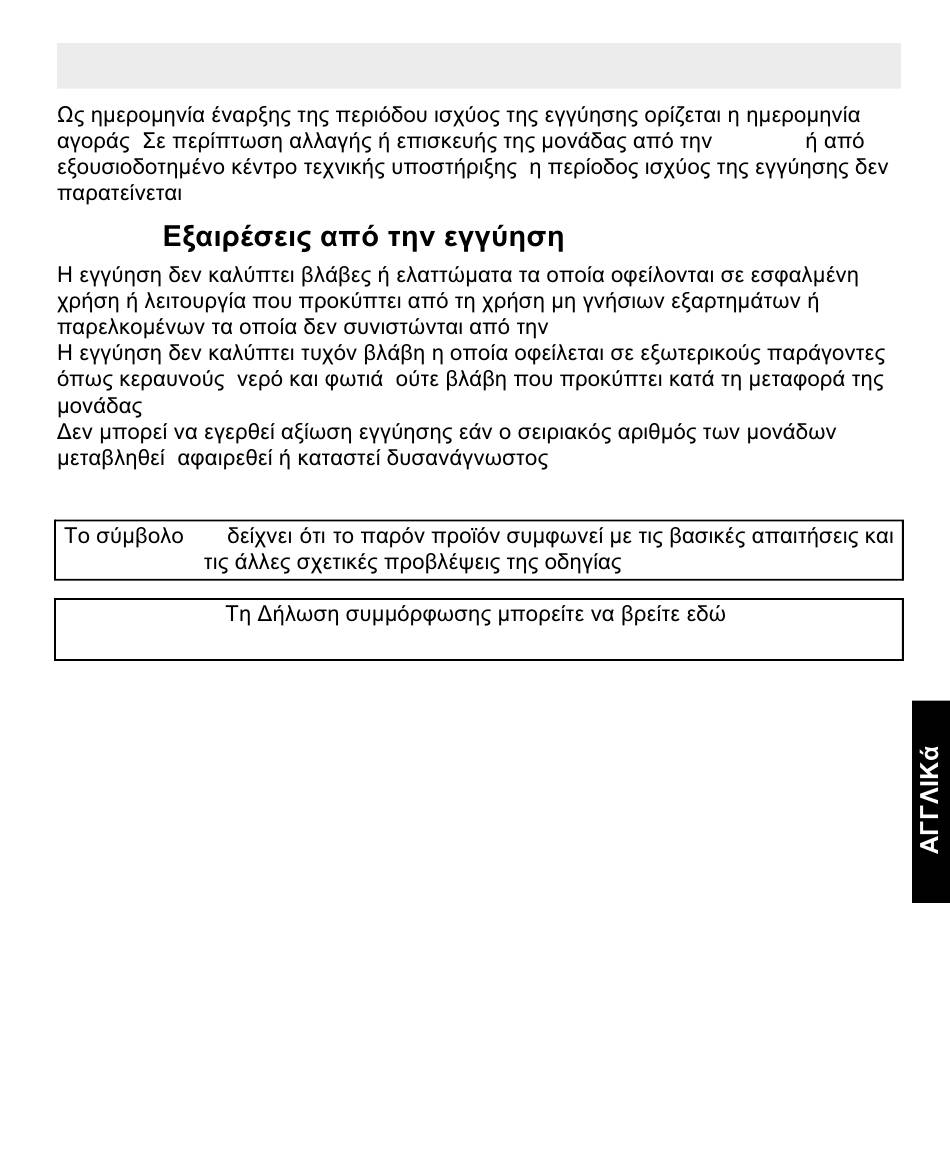 Ως ημερομηνία έναρξης της περιόδου ισχύος της εγγύησης ορίζεται η ημερομηνία αγοράς Σε περίπτωση αλλαγής ή επισκευής της μονάδας από την ή από εξουσιοδοτημένο κέντρο τεχνικής υποστήριξης η περίοδος ισχύος της εγγύησης δεν παρατείνεται

Εξαιρέσεις από την εγγύηση

Η εγγύηση δεν καλύπτει βλάβες ή ελαττώματα τα οποία οφείλονται σε εσφαλμένη χρήση ή λειτουργία που προκύπτει από τη χρήση μη γνήσιων εξαρτημάτων ή παρελκομένων τα οποία δεν συνιστώνται από την
Η εγγύηση δεν καλύπτει τυχόν βλάβη η οποία οφείλεται σε εξωτερικούς παράγοντες όπως κεραυνούς νερό και φωτιά ούτε βλάβη που προκύπτει κατά τη μεταφορά της μονάδας
Δεν μπορεί να εγερθεί αξίωση εγγύησης εάν ο σειριακός αριθμός των μονάδων μεταβληθεί αφαιρεθεί ή καταστεί δυσανάγνωστος

Το σύμβολο δείχνει ότι το παρόν προϊόν συμφωνεί με τις βασικές απαιτήσεις και τις άλλες σχετικές προβλέψεις της οδηγίας

Τη Δήλωση συμμόρφωσης μπορείτε να βρείτε εδώ

ΑΓΓΛΙΚά